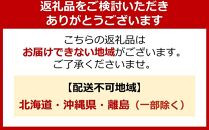 返礼品をご検討いただき
ありがとうございます

こちらの返礼品は
お届けできない地域がございます。
ご了承くださいませ。

【配送不可地域】
北海道・沖縄県・離島（一部除く）